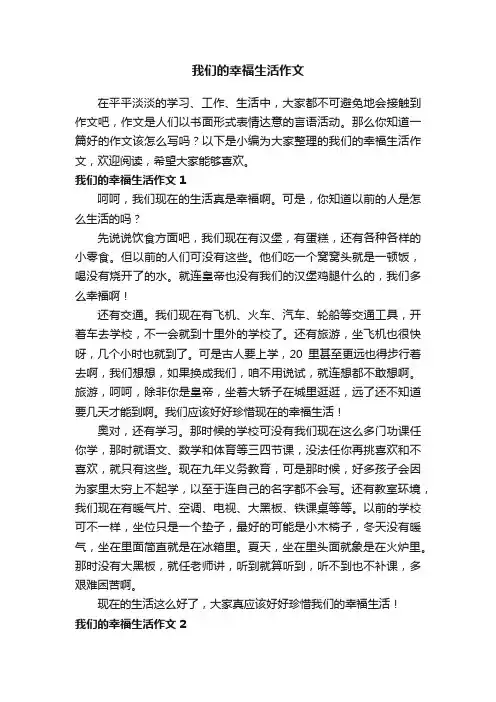 我们的幸福生活作文

在平平淡淡的学习、工作、生活中，大家都不可避免地会接触到作文吧，作文是人们以书面形式表情达意的言语活动。那么你知道一篇好的作文该怎么写吗？以下是小编为大家整理的我们的幸福生活作文，欢迎阅读，希望大家能够喜欢。

我们的幸福生活作文 1

呵呵，我们现在的生活真是幸福啊。可是，你知道以前的人是怎么生活的吗？

先说说饮食方面吧，我们现在有汉堡，有蛋糕，还有各种各样的小零食。但以前的人们可没有这些。他们吃一个窝窝头就是一顿饭，喝没有烧开了的水。就连皇帝也没有我们的汉堡鸡腿什么的，我们多么幸福啊！

还有交通。我们现在有飞机、火车、汽车、轮船等交通工具，开着车去学校，不一会就到十里外的学校了。还有旅游，坐飞机也很快呀，几个小时也就到了。可是古人要上学，20 里甚至更远也得步行着去啊，我们想想，如果换成我们，咱不用说试，就连想都不敢想啊。旅游，呵呵，除非你是皇帝，坐着大轿子在城里逛逛，远了还不知道要几天才能到啊。我们应该好好珍惜现在的幸福生活！

奥对，还有学习。那时候的学校可没有我们现在这么多门功课任你学，那时就语文、数学和体育等三四节课，没法任你再挑喜欢和不喜欢，就只有这些。现在九年义务教育，可是那时候，好多孩子会因为家里太穷上不起学，以至于连自己的名字都不会写。还有教室环境，我们现在有暖气片、空调、电视、大黑板、铁课桌等等。以前的学校可不一样，坐位只是一个垫子，最好的可能是小木椅子，冬天没有暖气，坐在里面简直就是在冰箱里。夏天，坐在里头面就象是在火炉里。那时没有大黑板，就任老师讲，听到就算听到，听不到也不补课，多艰难困苦啊。

现在的生活这么好了，大家真应该好好珍惜我们的幸福生活！

我们的幸福生活作文 2